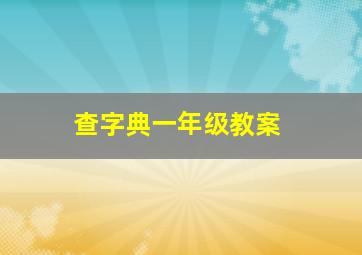 查字典一年级教案